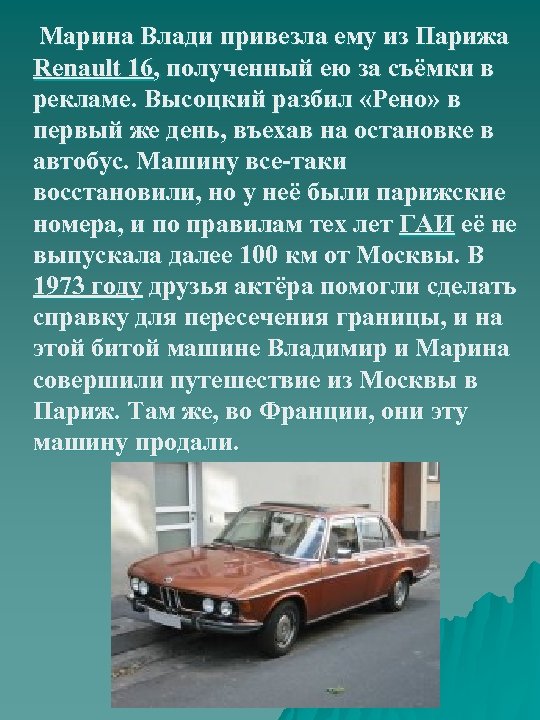 Марина Влади привезла ему из Парижа Renault 16, полученный ею за съёмки в рекламе. Высоцкий разбил «Рено» в первый же день, въехав на остановке в автобус. Машину все-таки восстановили, но у неё были парижские номера, и по правилам тех лет ГАИ её не выпускала далее 100 км от Москвы. В 1973 году друзья актёра помогли сделать справку для пересечения границы, и на этой битой машине Владимир и Марина совершили путешествие из Москвы в Париж. Там же, во Франции, они эту машину продали.